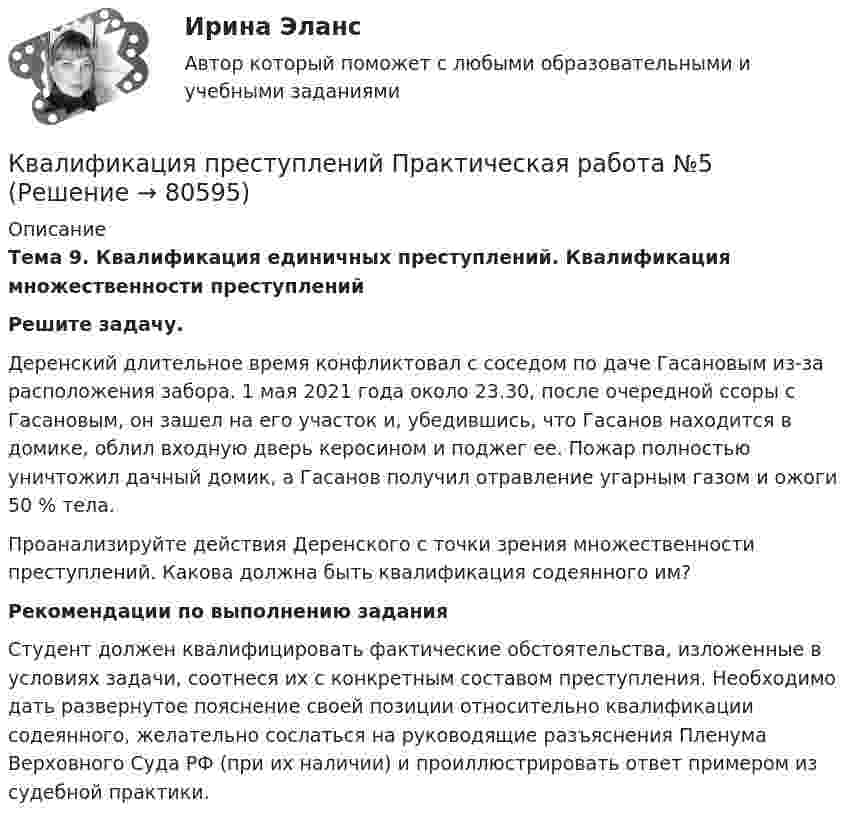 Ирина Эланс

Автор который поможет с любыми образовательными и учебными заданиями

Квалификация преступлений Практическая работа №5 (Решение → 80595)

Описание

Тема 9. Квалификация единичных преступлений. Квалификация множественности преступлений

Решите задачу.

Деренский длительное время конфликтовал с соседом по даче Гасановым из-за расположения забора. 1 мая 2021 года около 23.30, после очередной ссоры с Гасановым, он зашел на его участок и, убедившись, что Гасанов находится в домике, облил входную дверь керосином и поджег ее. Пожар полностью уничтожил дачный домик, а Гасанов получил отравление угарным газом и ожоги 50 % тела.

Проанализируйте действия Деренского с точки зрения множественности преступлений. Какова должна быть квалификация содеянного им?

Рекомендации по выполнению задания

Студент должен квалифицировать фактические обстоятельства, изложенные в условиях задачи, соотнеся их с конкретным составом преступления. Необходимо дать развернутое пояснение своей позиции относительно квалификации содеянного, желательно сослаться на руководящие разъяснения Пленума Верховного Суда РФ (при их наличии) и проиллюстрировать ответ примером из судебной практики.